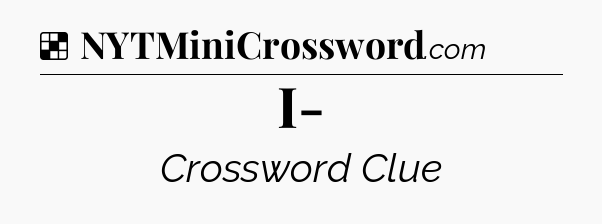 NYTMiniCrossword.com

I-

Crossword Clue